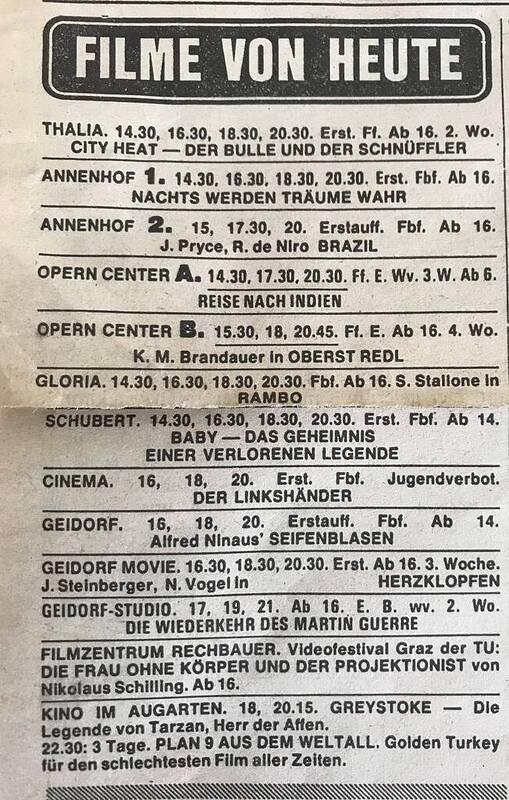 FILME VON HEUTE

THALIA. 14.30, 16.30, 18.30, 20.30. Erst. Ff. Ab 16. 2. Wo. CITY HEAT — DER BULLE UND DER SCHNÜFFLER

ANNENHOF 1. 14.30, 16.30, 18.30, 20.30. Erst. Fbf. Ab 16. NACHTS WERDEN TRÄUME WAHR

ANNENHOF 2. 15, 17.30, 20. Erstauff. Fbf. Ab 16. J. Pryce, R. de Niro BRAZIL

OPERN CENTER A. 14.30, 17.30, 20.30. Ff. E. Wv. 3.W. Ab 6. REISE NACH INDIEN

OPERN CENTER B. 15.30, 18, 20.45. Ff. E. Ab 16. 4. Wo. K. M. Brandauer in OBERST REDL

GLORIA. 14.30, 16.30, 18.30, 20.30. Fbf. Ab 16. S. Stallone in RAMBO

SCHUBERT. 14.30, 16.30, 18.30, 20.30. Erst. Fbf. Ab 14. BABY — DAS GEHEIMNIS EINER VERLORENEN LEGENDE

CINEMA. 16, 18, 20. Erst. Fbf. Jugendverbot. DER LINKSHÄNDER

GEIDORF. 16, 18, 20. Erstauff. Fbf. Ab 14. Alfred Ninaus' SEIFENBLASEN

GEIDORF MOVIE. 16.30, 18.30, 20.30. Erst. Ab 16. 3. Woche. J. Steinberger, N. Vogel in HERZKLOPFEN

GEIDORF-STUDIO. 17, 19, 21. Ab 16. E. B. wv. 2. Wo. DIE WIEDERKEHR DES MARTIN GUERRE

FILMZENTRUM RECHBAUER. Videofestival Graz der TU: DIE FRAU OHNE KÖRPER UND DER PROJEKTIONIST von Nikolaus Schilling. Ab 16.

KINO IM AUGARTEN. 18, 20.15. GREYSTOKE — Die Legende von Tarzan, Herr der Affen. 22.30: 3 Tage. PLAN 9 AUS DEM WELTALL. Golden Turkey für den schlechtesten Film aller Zeiten.